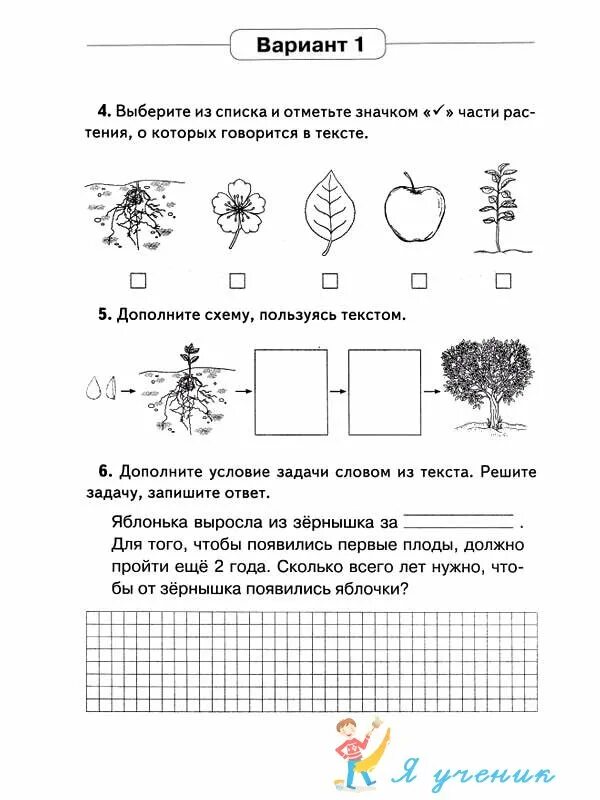 Вариант 1

4. Выберите из списка и отметьте значком «✓» части растения, о которых говорится в тексте.

5. Дополните схему, пользуясь текстом.

6. Дополните условие задачи словом из текста. Решите задачу, запишите ответ.

Яблонька выросла из зёрнышка за ____________ . Для того, чтобы появились первые плоды, должно пройти ещё 2 года. Сколько всего лет нужно, чтобы от зёрнышка появились яблочки?

Я ученик